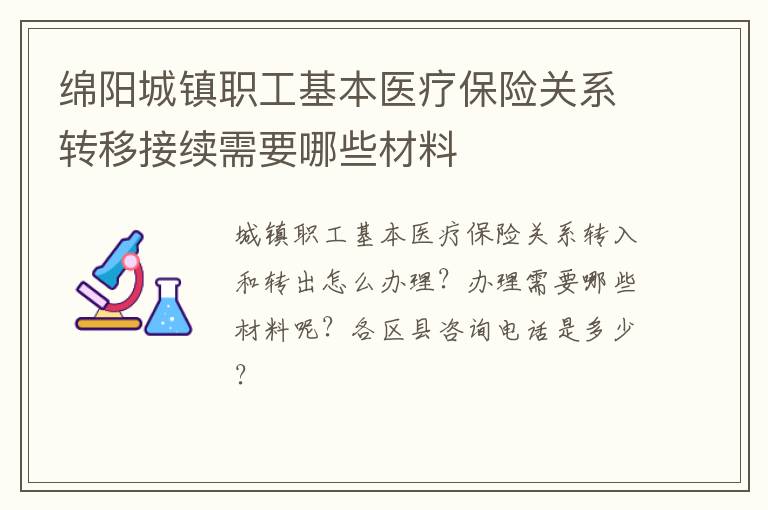 绵阳城镇职工基本医疗保险关系转移接续需要哪些材料

城镇职工基本医疗保险关系转入和转出怎么办理？办理需要哪些材料呢？各区县咨询电话是多少？